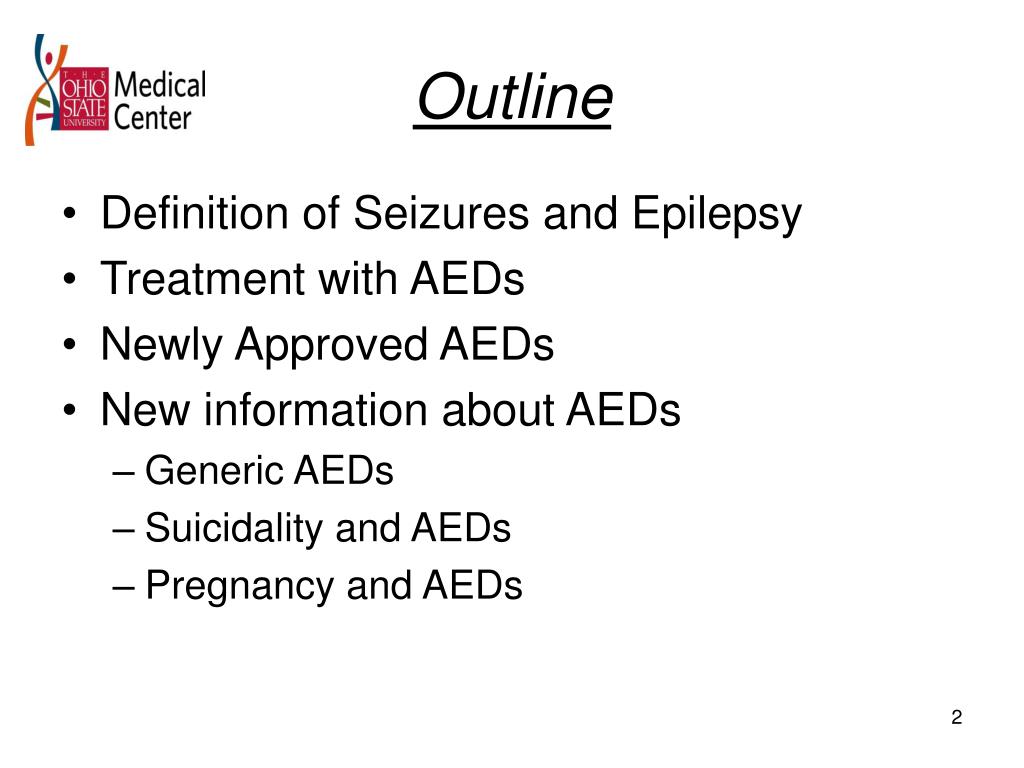 THE OHIO STATE UNIVERSITY Medical Center

Outline

• Definition of Seizures and Epilepsy
• Treatment with AEDs
• Newly Approved AEDs
• New information about AEDs
– Generic AEDs
– Suicidality and AEDs
– Pregnancy and AEDs

2